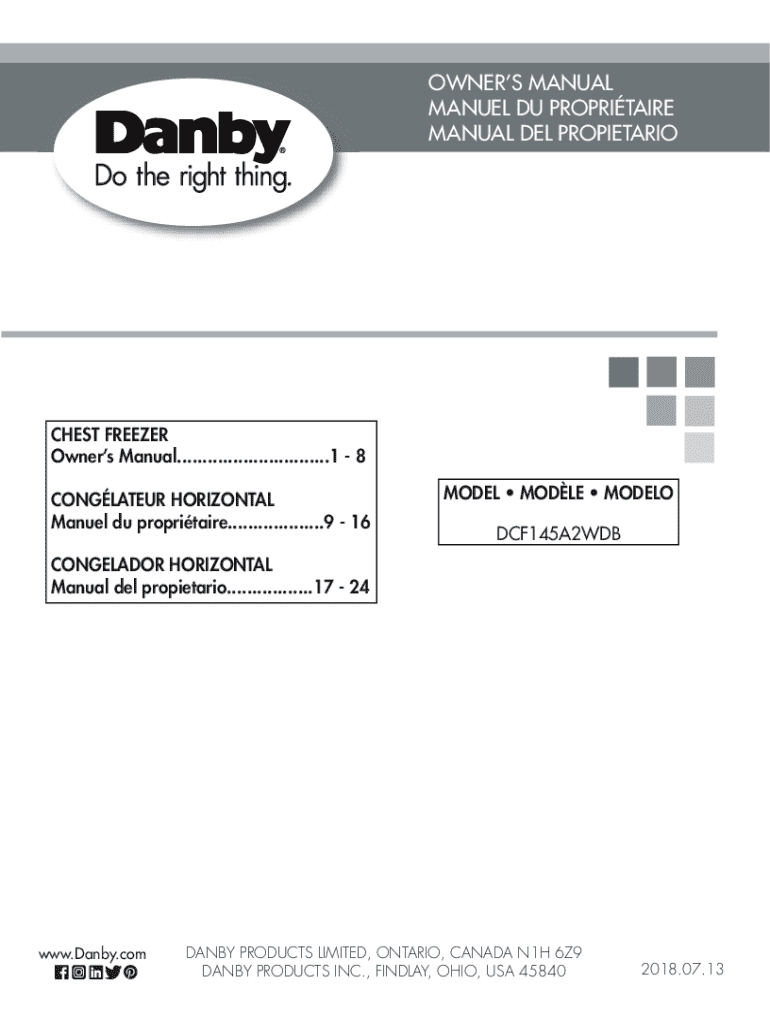 Danby®
Do the right thing.

OWNER'S MANUAL
MANUEL DU PROPRIÉTAIRE
MANUAL DEL PROPIETARIO

CHEST FREEZER
Owner's Manual..............................1 - 8

CONGÉLATEUR HORIZONTAL
Manuel du propriétaire...................9 - 16

CONGELADOR HORIZONTAL
Manual del propietario.................17 - 24

MODEL • MODÈLE • MODELO
DCF145A2WDB

www.Danby.com

DANBY PRODUCTS LIMITED, ONTARIO, CANADA N1H 6Z9
DANBY PRODUCTS INC., FINDLAY, OHIO, USA 45840

2018.07.13